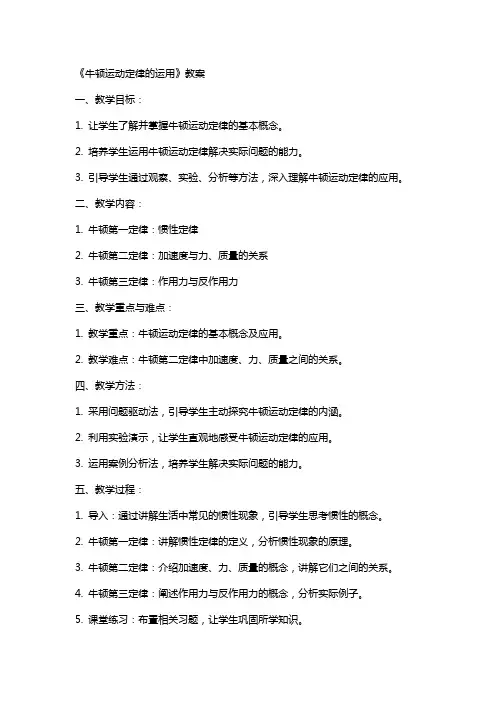 《牛顿运动定律的运用》教案

一、教学目标：

1. 让学生了解并掌握牛顿运动定律的基本概念。

2. 培养学生运用牛顿运动定律解决实际问题的能力。

3. 引导学生通过观察、实验、分析等方法，深入理解牛顿运动定律的应用。

二、教学内容：

1. 牛顿第一定律：惯性定律

2. 牛顿第二定律：加速度与力、质量的关系

3. 牛顿第三定律：作用力与反作用力

三、教学重点与难点：

1. 教学重点：牛顿运动定律的基本概念及应用。

2. 教学难点：牛顿第二定律中加速度、力、质量之间的关系。

四、教学方法：

1. 采用问题驱动法，引导学生主动探究牛顿运动定律的内涵。

2. 利用实验演示，让学生直观地感受牛顿运动定律的应用。

3. 运用案例分析法，培养学生解决实际问题的能力。

五、教学过程：

1. 导入：通过讲解生活中常见的惯性现象，引导学生思考惯性的概念。

2. 牛顿第一定律：讲解惯性定律的定义，分析惯性现象的原理。

3. 牛顿第二定律：介绍加速度、力、质量的概念，讲解它们之间的关系。

4. 牛顿第三定律：阐述作用力与反作用力的概念，分析实际例子。

5. 课堂练习：布置相关习题，让学生巩固所学知识。